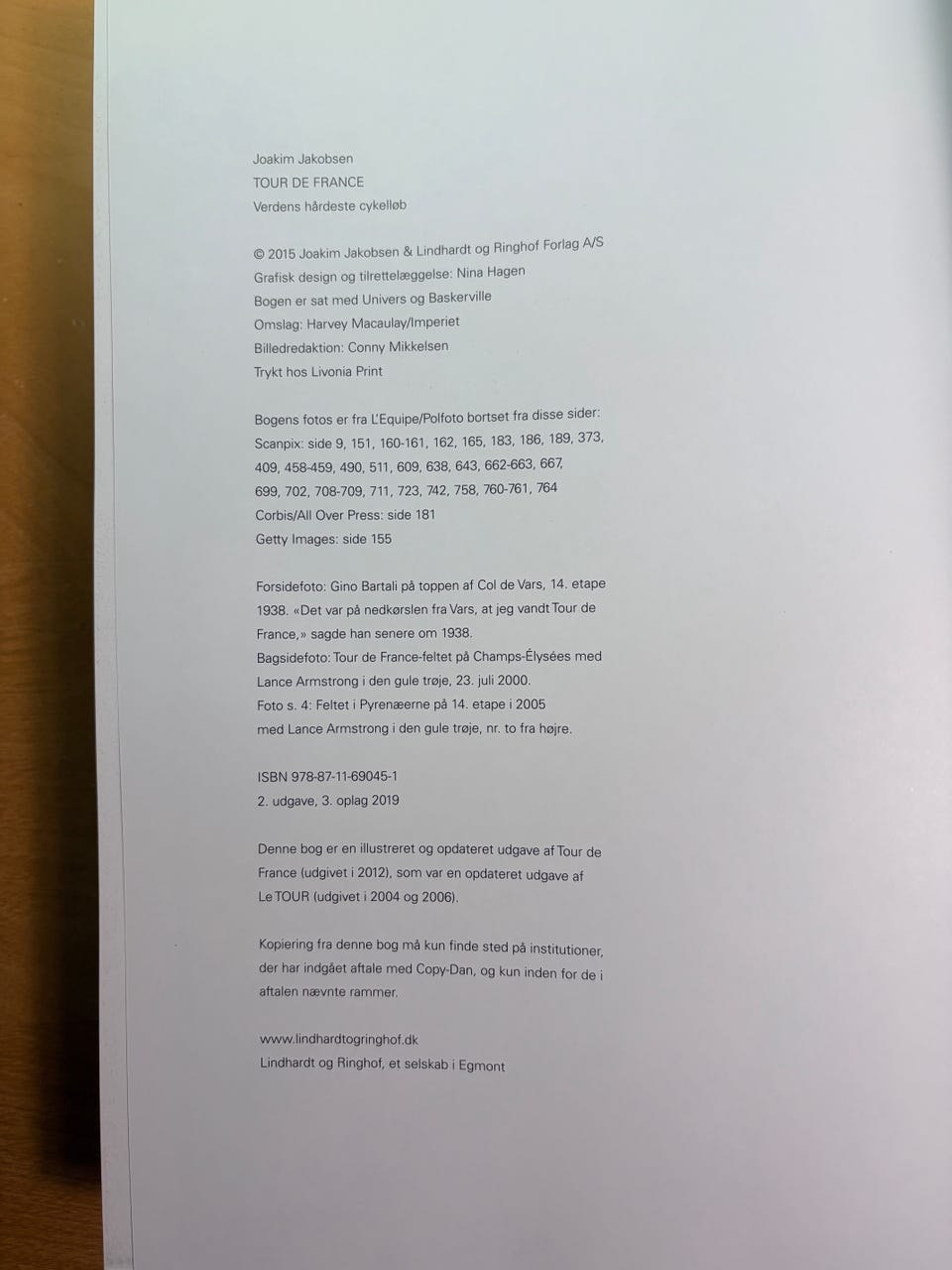 Joakim Jakobsen
TOUR DE FRANCE
Verdens hårdeste cykelløb

© 2015 Joakim Jakobsen & Lindhardt og Ringhof Forlag A/S
Grafisk design og tilrettelæggelse: Nina Hagen
Bogen er sat med Univers og Baskerville
Omslag: Harvey Macaulay/Imperiet
Billedredaktion: Conny Mikkelsen
Trykt hos Livonia Print

Bogens fotos er fra L'Equipe/Polfoto bortset fra disse sider:
Scanpix: side 9, 151, 160-161, 162, 165, 183, 186, 189, 373, 409, 458-459, 490, 511, 609, 638, 643, 662-663, 667, 699, 702, 708-709, 711, 723, 742, 758, 760-761, 764
Corbis/All Over Press: side 181
Getty Images: side 155

Forsidefoto: Gino Bartali på toppen af Col de Vars, 14. etape 1938. «Det var på nedkørslen fra Vars, at jeg vandt Tour de France,» sagde han senere om 1938.
Bagsidefoto: Tour de France-feltet på Champs-Élysées med Lance Armstrong i den gule trøje, 23. juli 2000.
Foto s. 4: Feltet i Pyrenæerne på 14. etape i 2005 med Lance Armstrong i den gule trøje, nr. to fra højre.

ISBN 978-87-11-69045-1
2. udgave, 3. oplag 2019

Denne bog er en illustreret og opdateret udgave af Tour de France (udgivet i 2012), som var en opdateret udgave af Le TOUR (udgivet i 2004 og 2006).

Kopiering fra denne bog må kun finde sted på institutioner, der har indgået aftale med Copy-Dan, og kun inden for de i aftalen nævnte rammer.

www.lindhardtogringhof.dk
Lindhardt og Ringhof, et selskab i Egmont